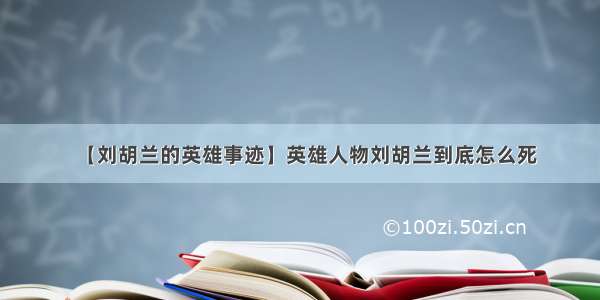 【刘胡兰的英雄事迹】英雄人物刘胡兰到底怎么死

©100zi.50zi.cn